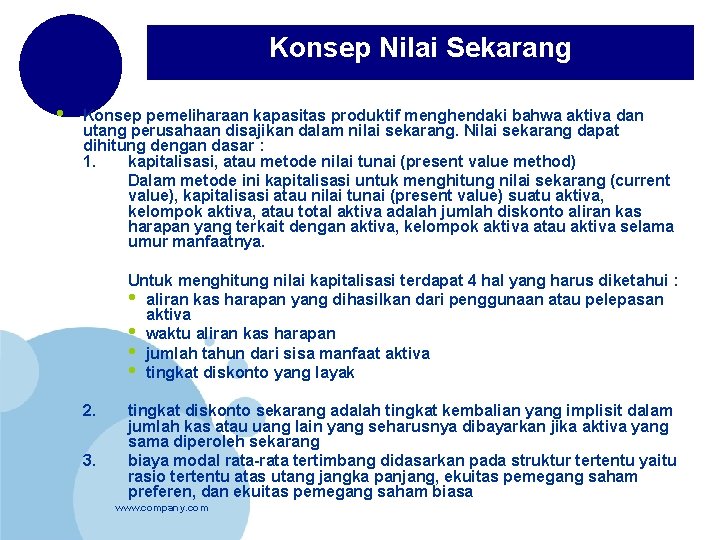 Konsep Nilai Sekarang

• Konsep pemeliharaan kapasitas produktif menghendaki bahwa aktiva dan utang perusahaan disajikan dalam nilai sekarang. Nilai sekarang dapat dihitung dengan dasar :

1. kapitalisasi, atau metode nilai tunai (present value method)

Dalam metode ini kapitalisasi untuk menghitung nilai sekarang (current value), kapitalisasi atau nilai tunai (present value) suatu aktiva, kelompok aktiva, atau total aktiva adalah jumlah diskonto aliran kas harapan yang terkait dengan aktiva, kelompok aktiva atau aktiva selama umur manfaatnya.

Untuk menghitung nilai kapitalisasi terdapat 4 hal yang harus diketahui :
• aliran kas harapan yang dihasilkan dari penggunaan atau pelepasan aktiva
• waktu aliran kas harapan
• jumlah tahun dari sisa manfaat aktiva
• tingkat diskonto yang layak

2. tingkat diskonto sekarang adalah tingkat kembalian yang implisit dalam jumlah kas atau uang lain yang seharusnya dibayarkan jika aktiva yang sama diperoleh sekarang

3. biaya modal rata-rata tertimbang didasarkan pada struktur tertentu yaitu rasio tertentu atas utang jangka panjang, ekuitas pemegang saham preferen, dan ekuitas pemegang saham biasa

www.company.com